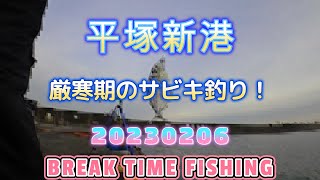 平塚新港

厳寒期のサビキ釣り！

20230206

BREAK TIME FISHING